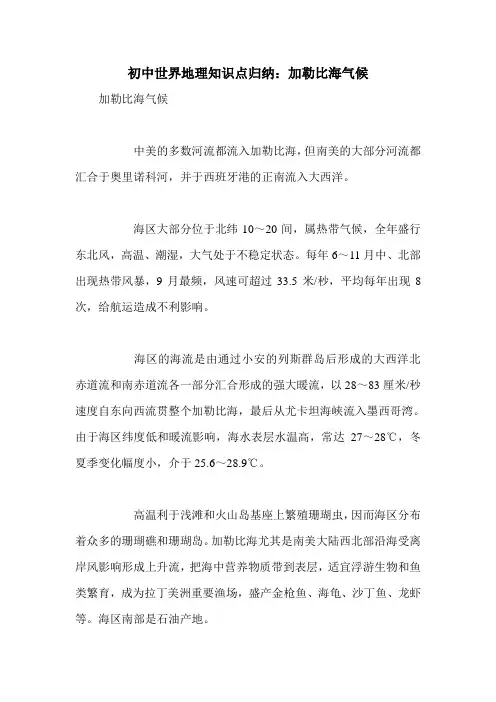 初中世界地理知识点归纳：加勒比海气候

加勒比海气候

中美的多数河流都流入加勒比海，但南美的大部分河流都汇合于奥里诺科河，并于西班牙港的正南流入大西洋。

海区大部分位于北纬 10～20 间，属热带气候，全年盛行东北风，高温、潮湿，大气处于不稳定状态。每年 6～11 月中、北部出现热带风暴，9 月最频，风速可超过 33.5 米/秒，平均每年出现 8 次，给航运造成不利影响。

海区的海流是由通过小安的列斯群岛后形成的大西洋北赤道流和南赤道流各一部分汇合形成的强大暖流，以 28～83 厘米/秒速度自东向西流贯整个加勒比海，最后从尤卡坦海峡流入墨西哥湾。由于海区纬度低和暖流影响，海水表层水温高，常达 27～28℃，冬夏季变化幅度小，介于 25.6～28.9℃。

高温利于浅滩和火山岛基座上繁殖珊瑚虫，因而海区分布着众多的珊瑚礁和珊瑚岛。加勒比海尤其是南美大陆西北部沿海受离岸风影响形成上升流，把海中营养物质带到表层，适宜浮游生物和鱼类繁育，成为拉丁美洲重要渔场，盛产金枪鱼、海龟、沙丁鱼、龙虾等。海区南部是石油产地。